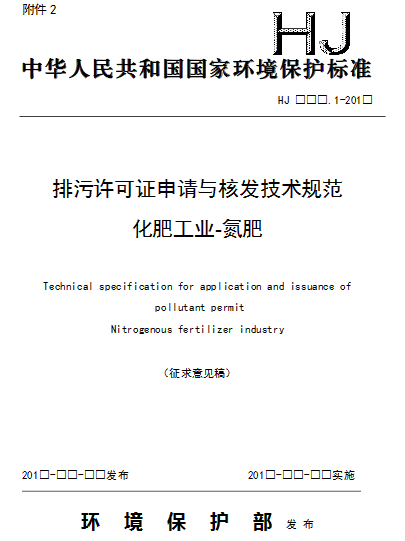 附件 2

HJ

中华人民共和国国家环境保护标准

HJ □□□.1-201□

排污许可证申请与核发技术规范
化肥工业-氮肥

Technical specification for application and issuance of pollutant permit
Nitrogenous fertilizer industry

（征求意见稿）

201□-□□-□□发布

201□-□□-□□实施

环 境 保 护 部 发布